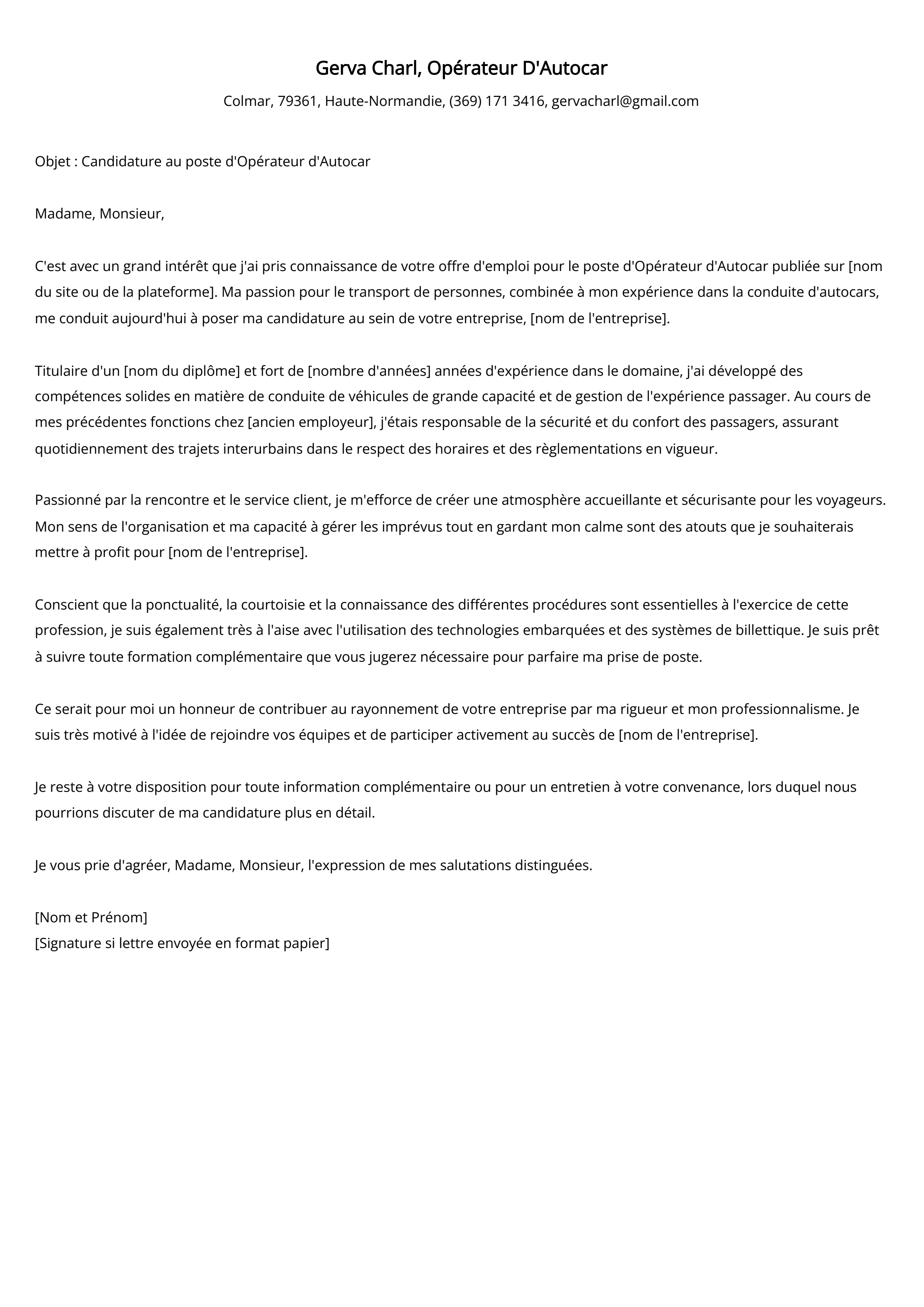 Gerva Charl, Opérateur D'Autocar

Colmar, 79361, Haute-Normandie, (369) 171 3416, gervacharl@gmail.com

Objet : Candidature au poste d'Opérateur d'Autocar

Madame, Monsieur,

C'est avec un grand intérêt que j'ai pris connaissance de votre offre d'emploi pour le poste d'Opérateur d'Autocar publiée sur [nom du site ou de la plateforme]. Ma passion pour le transport de personnes, combinée à mon expérience dans la conduite d'autocars, me conduit aujourd'hui à poser ma candidature au sein de votre entreprise, [nom de l'entreprise].

Titulaire d'un [nom du diplôme] et fort de [nombre d'années] années d'expérience dans le domaine, j'ai développé des compétences solides en matière de conduite de véhicules de grande capacité et de gestion de l'expérience passager. Au cours de mes précédentes fonctions chez [ancien employeur], j'étais responsable de la sécurité et du confort des passagers, assurant quotidiennement des trajets interurbains dans le respect des horaires et des règlementations en vigueur.

Passionné par la rencontre et le service client, je m'efforce de créer une atmosphère accueillante et sécurisante pour les voyageurs. Mon sens de l'organisation et ma capacité à gérer les imprévus tout en gardant mon calme sont des atouts que je souhaiterais mettre à profit pour [nom de l'entreprise].

Conscient que la ponctualité, la courtoisie et la connaissance des différentes procédures sont essentielles à l'exercice de cette profession, je suis également très à l'aise avec l'utilisation des technologies embarquées et des systèmes de billettique. Je suis prêt à suivre toute formation complémentaire que vous jugerez nécessaire pour parfaire ma prise de poste.

Ce serait pour moi un honneur de contribuer au rayonnement de votre entreprise par ma rigueur et mon professionnalisme. Je suis très motivé à l'idée de rejoindre vos équipes et de participer activement au succès de [nom de l'entreprise].

Je reste à votre disposition pour toute information complémentaire ou pour un entretien à votre convenance, lors duquel nous pourrions discuter de ma candidature plus en détail.

Je vous prie d'agréer, Madame, Monsieur, l'expression de mes salutations distinguées.

[Nom et Prénom]
[Signature si lettre envoyée en format papier]